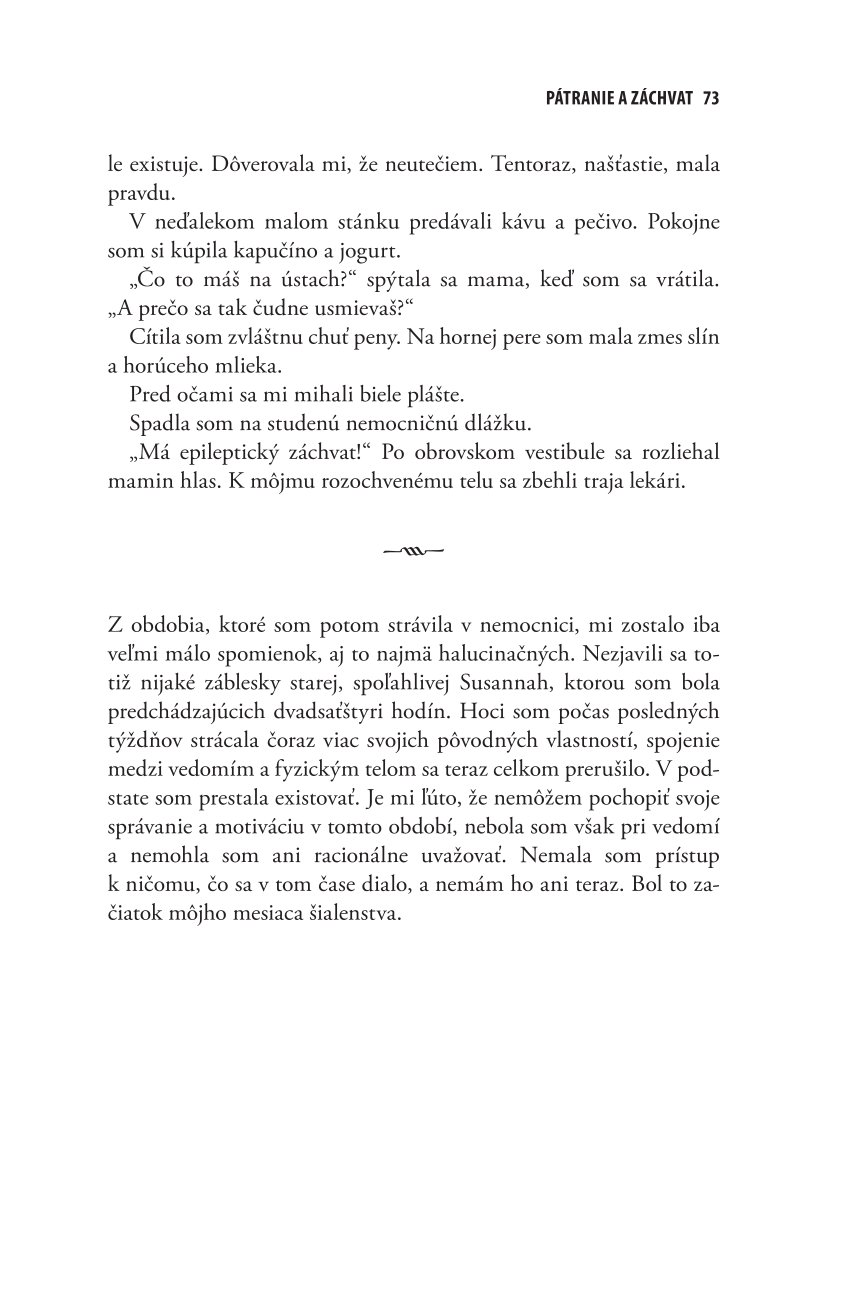 PÁTRANIE A ZÁCHVAT 73

le existuje. Dôverovala mi, že neutečiem. Tentoraz, našťastie, mala pravdu.

V neďalekom malom stánku predávali kávu a pečivo. Pokojne som si kúpila kapučíno a jogurt.

„Čo to máš na ústach?“ spýtala sa mama, keď som sa vrátila. „A prečo sa tak čudne usmievaš?“

Cítila som zvláštnu chuť peny. Na hornej pere som mala zmes slín a horúceho mlieka.

Pred očami sa mi mihali biele plášte.

Spadla som na studenú nemocničnú dlážku.

„Má epileptický záchvat!“ Po obrovskom vestibule sa rozliehal mamin hlas. K môjmu rozochvenému telu sa zbehli traja lekári.

Z obdobia, ktoré som potom strávila v nemocnici, mi zostalo iba veľmi málo spomienok, aj to najmä halucinačných. Nezjavili sa totiž nijaké záblesky starej, spoľahlivej Susannah, ktorou som bola predchádzajúcich dvadsaťštyri hodín. Hoci som počas posledných týždňov strácala čoraz viac svojich pôvodných vlastností, spojenie medzi vedomím a fyzickým telom sa teraz celkom prerušilo. V podstate som prestala existovať. Je mi ľúto, že nemôžem pochopiť svoje správanie a motiváciu v tomto období, nebola som však pri vedomí a nemohla som ani racionálne uvažovať. Nemala som prístup k ničomu, čo sa v tom čase dialo, a nemám ho ani teraz. Bol to začiatok môjho mesiaca šialenstva.